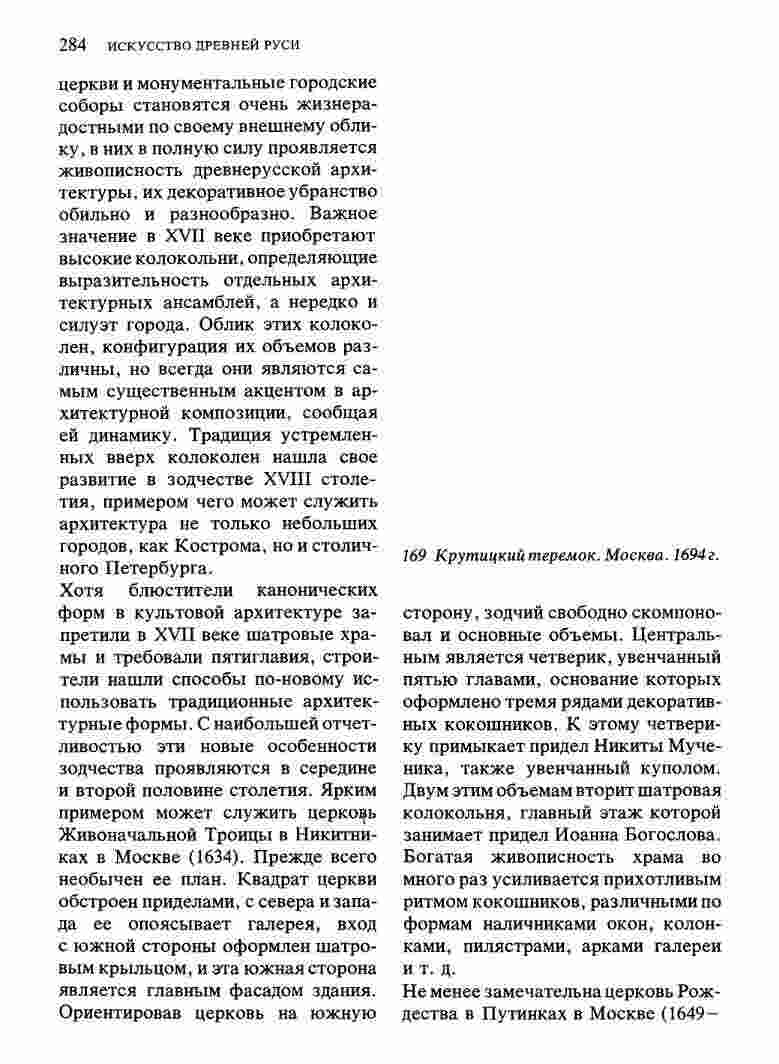 284 ИСКУССТВО ДРЕВНЕЙ РУСИ

церкви и монументальные городские соборы становятся очень жизнерадостными по своему внешнему облику, в них в полную силу проявляется живописность древнерусской архитектуры, их декоративное убранство обильно и разнообразно. Важное значение в XVII веке приобретают высокие колокольни, определяющие выразительность отдельных архитектурных ансамблей, а нередко и силуэт города. Облик этих колоколен, конфигурация их объемов различны, но всегда они являются самым существенным акцентом в архитектурной композиции, сообщая ей динамику. Традиция устремленных вверх колоколен нашла свое развитие в зодчестве XVIII столетия, примером чего может служить архитектура не только небольших городов, как Кострома, но и столичного Петербурга.

Хотя блюстители канонических форм в культовой архитектуре запретили в XVII веке шатровые храмы и требовали пятиглавия, строители нашли способы по-новому использовать традиционные архитектурные формы. С наибольшей отчетливостью эти новые особенности зодчества проявляются в середине и второй половине столетия. Ярким примером может служить церковь Живоначальной Троицы в Никитниках в Москве (1634). Прежде всего необычен ее план. Квадрат церкви обстроен приделами, с севера и запада ее опоясывает галерея, вход с южной стороны оформлен шатровым крыльцом, и эта южная сторона является главным фасадом здания. Ориентировав церковь на южную

169 Крутицкий теремок. Москва. 1694 г.

сторону, зодчий свободно скомпоновал и основные объемы. Центральным является четверик, увенчанный пятью главами, основание которых оформлено тремя рядами декоративных кокошников. К этому четверику примыкает придел Никиты Мученика, также увенчанный куполом. Двум этим объемам вторит шатровая колокольня, главный этаж которой занимает придел Иоанна Богослова. Богатая живописность храма во много раз усиливается прихотливым ритмом кокошников, различными по формам наличниками окон, колонками, пилястрами, арками галереи и т. д.

Не менее замечательна церковь Рождества в Путинках в Москве (1649–